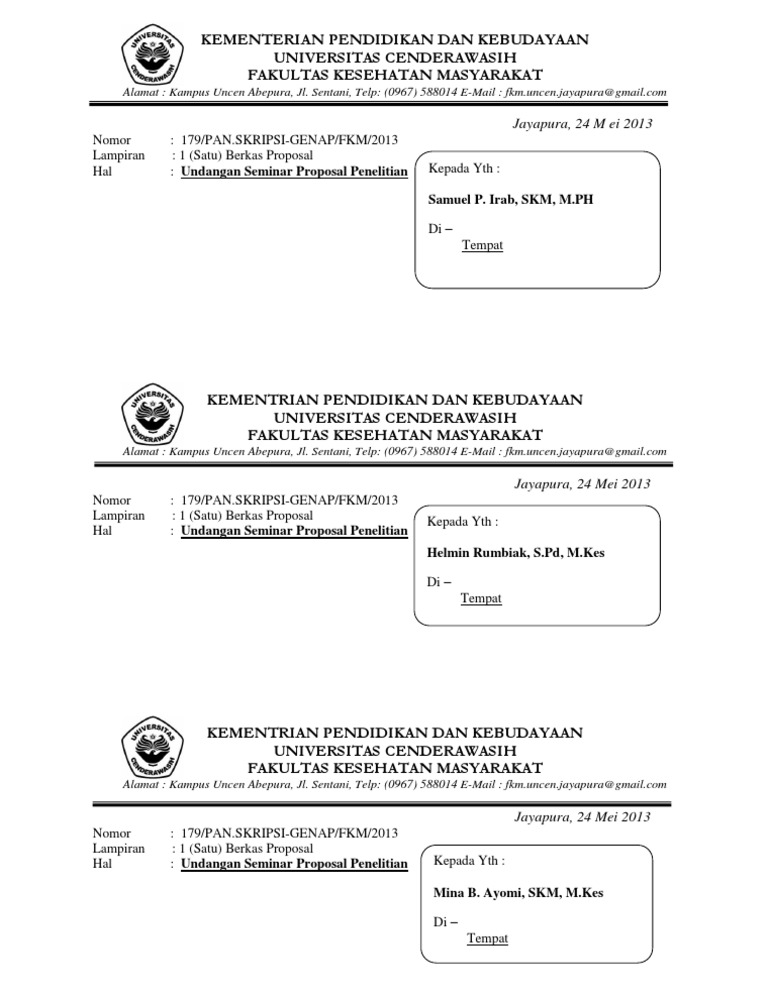 UNIVERSITAS CENDERAWASIH

KEMENTERIAN PENDIDIKAN DAN KEBUDAYAAN
UNIVERSITAS CENDERAWASIH
FAKULTAS KESEHATAN MASYARAKAT
Alamat : Kampus Uncen Abepura, Jl. Sentani, Telp: (0967) 588014 E-Mail : fkm.uncen.jayapura@gmail.com

Jayapura, 24 M ei 2013

Nomor : 179/PAN.SKRIPSI-GENAP/FKM/2013
Lampiran : 1 (Satu) Berkas Proposal
Hal : Undangan Seminar Proposal Penelitian

Kepada Yth :

Samuel P. Irab, SKM, M.PH

Di –
Tempat

UNIVERSITAS CENDERAWASIH

KEMENTRIAN PENDIDIKAN DAN KEBUDAYAAN
UNIVERSITAS CENDERAWASIH
FAKULTAS KESEHATAN MASYARAKAT
Alamat : Kampus Uncen Abepura, Jl. Sentani, Telp: (0967) 588014 E-Mail : fkm.uncen.jayapura@gmail.com

Jayapura, 24 Mei 2013

Nomor : 179/PAN.SKRIPSI-GENAP/FKM/2013
Lampiran : 1 (Satu) Berkas Proposal
Hal : Undangan Seminar Proposal Penelitian

Kepada Yth :

Helmin Rumbiak, S.Pd, M.Kes

Di –
Tempat

UNIVERSITAS CENDERAWASIH

KEMENTRIAN PENDIDIKAN DAN KEBUDAYAAN
UNIVERSITAS CENDERAWASIH
FAKULTAS KESEHATAN MASYARAKAT
Alamat : Kampus Uncen Abepura, Jl. Sentani, Telp: (0967) 588014 E-Mail : fkm.uncen.jayapura@gmail.com

Jayapura, 24 Mei 2013

Nomor : 179/PAN.SKRIPSI-GENAP/FKM/2013
Lampiran : 1 (Satu) Berkas Proposal
Hal : Undangan Seminar Proposal Penelitian

Kepada Yth :

Mina B. Ayomi, SKM, M.Kes

Di –
Tempat